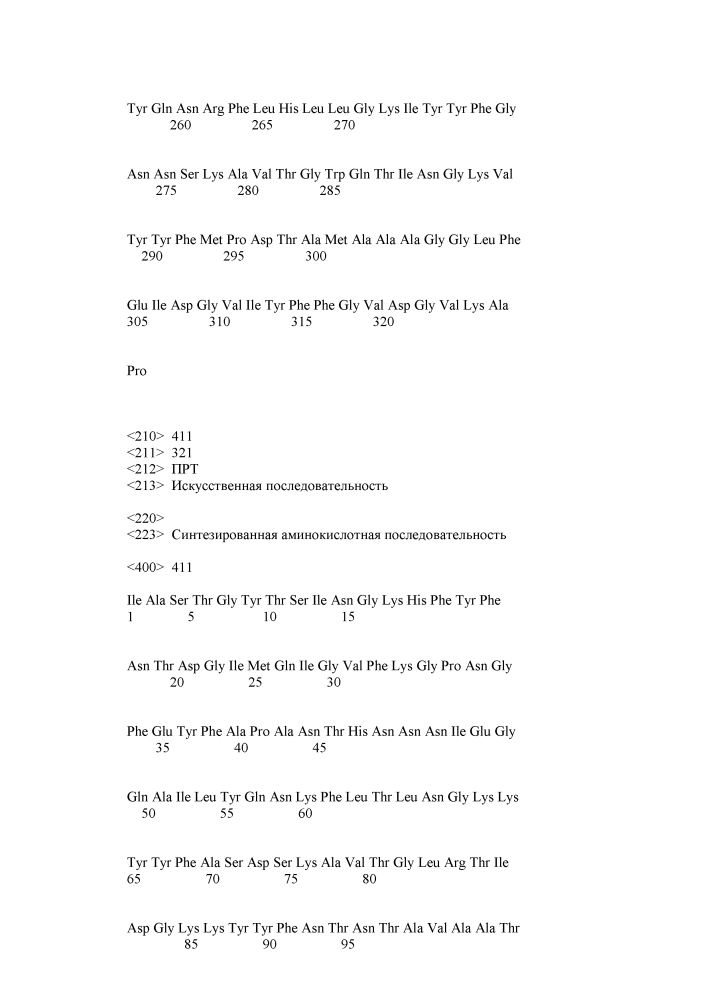 Tyr Gln Asn Arg Phe Leu His Leu Leu Gly Lys Ile Tyr Tyr Phe Gly
260 265 270

Asn Asn Ser Lys Ala Val Thr Gly Trp Gln Thr Ile Asn Gly Lys Val
275 280 285

Tyr Tyr Phe Met Pro Asp Thr Ala Met Ala Ala Ala Gly Gly Leu Phe
290 295 300

Glu Ile Asp Gly Val Ile Tyr Phe Phe Gly Val Asp Gly Val Lys Ala
305 310 315 320

Pro

<210> 411
<211> 321
<212> ПРТ
<213> Искусственная последовательность

<220>
<223> Синтезированная аминокислотная последовательность

<400> 411

Ile Ala Ser Thr Gly Tyr Thr Ser Ile Asn Gly Lys His Phe Tyr Phe
1 5 10 15

Asn Thr Asp Gly Ile Met Gln Ile Gly Val Phe Lys Gly Pro Asn Gly
20 25 30

Phe Glu Tyr Phe Ala Pro Ala Asn Thr His Asn Asn Asn Ile Glu Gly
35 40 45

Gln Ala Ile Leu Tyr Gln Asn Lys Phe Leu Thr Leu Asn Gly Lys Lys
50 55 60

Tyr Tyr Phe Ala Ser Asp Ser Lys Ala Val Thr Gly Leu Arg Thr Ile
65 70 75 80

Asp Gly Lys Lys Tyr Tyr Phe Asn Thr Asn Thr Ala Val Ala Ala Thr
85 90 95